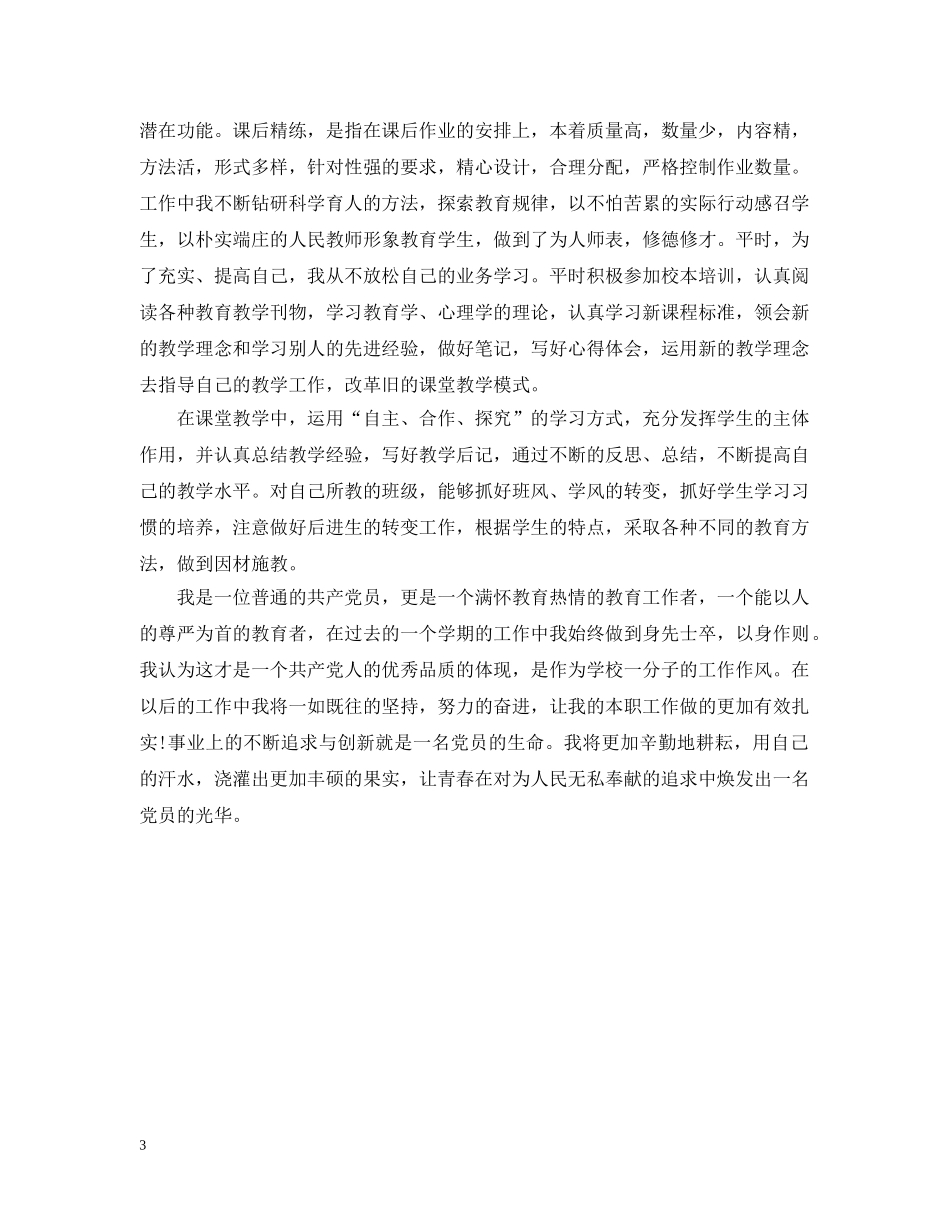 潜在功能。课后精练，是指在课后作业的安排上，本着质量高，数量少，内容精，方法活，形式多样，针对性强的要求，精心设计，合理分配，严格控制作业数量。工作中我不断钻研科学育人的方法，探索教育规律，以不怕苦累的实际行动感召学生，以朴实端庄的人民教师形象教育学生，做到了为人师表，修德修才。平时，为了充实、提高自己，我从不放松自己的业务学习。平时积极参加校本培训，认真阅读各种教育教学刊物，学习教育学、心理学的理论，认真学习新课程标准，领会新的教学理念和学习别人的先进经验，做好笔记，写好心得体会，运用新的教学理念去指导自己的教学工作，改革旧的课堂教学模式。

在课堂教学中，运用“自主、合作、探究”的学习方式，充分发挥学生的主体作用，并认真总结教学经验，写好教学后记，通过不断的反思、总结，不断提高自己的教学水平。对自己所教的班级，能够抓好班风、学风的转变，抓好学生学习习惯的培养，注意做好后进生的转变工作，根据学生的特点，采取各种不同的教育方法，做到因材施教。

我是一位普通的共产党员，更是一个满怀教育热情的教育工作者，一个能以人的尊严为首的教育者，在过去的一个学期的工作中我始终做到身先士卒，以身作则。我认为这才是一个共产党人的优秀品质的体现，是作为学校一分子的工作作风。在以后的工作中我将一如既往的坚持，努力的奋进，让我的本职工作做的更加有效扎实!事业上的不断追求与创新就是一名党员的生命。我将更加辛勤地耕耘，用自己的汗水，浇灌出更加丰硕的果实，让青春在对为人民无私奉献的追求中焕发出一名党员的光华。

3